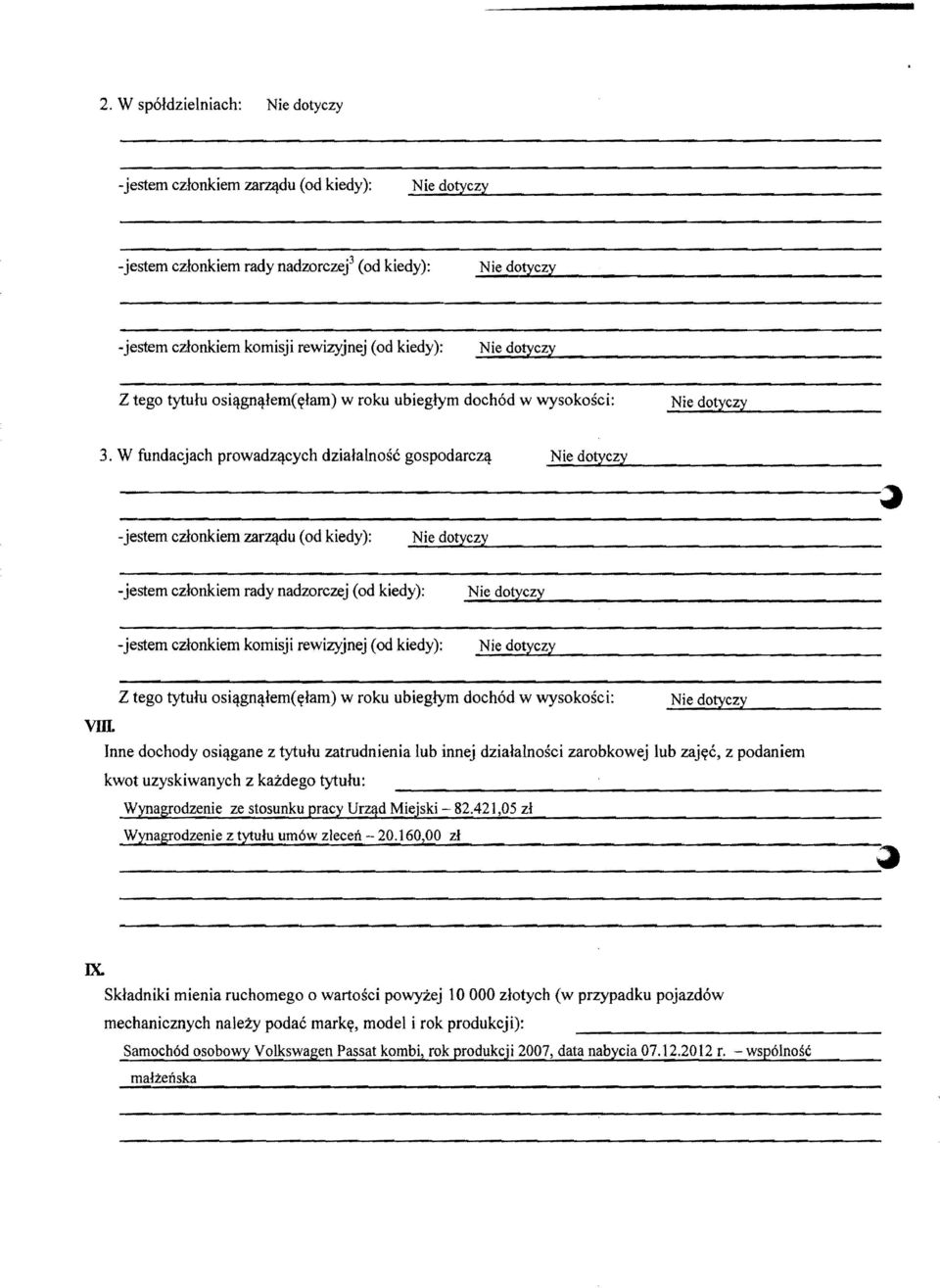 2. W spółdzielniach: Nie dotyczy

-jestem członkiem zarządu (od kiedy): Nie dotyczy

-jestem członkiem rady nadzorczej$^3$ (od kiedy): Nie dotyczy

-jestem członkiem komisji rewizyjnej (od kiedy): Nie dotyczy

Z tego tytułu osiągnąłem(ęłam) w roku ubiegłym dochód w wysokości: Nie dotyczy

3. W fundacjach prowadzących działalność gospodarczą Nie dotyczy

-jestem członkiem zarządu (od kiedy): Nie dotyczy

-jestem członkiem rady nadzorczej (od kiedy): Nie dotyczy

-jestem członkiem komisji rewizyjnej (od kiedy): Nie dotyczy

Z tego tytułu osiągnąłem(ęłam) w roku ubiegłym dochód w wysokości: Nie dotyczy

VIII.

Inne dochody osiągane z tytułu zatrudnienia lub innej działalności zarobkowej lub zajęć, z podaniem kwot uzyskiwanych z każdego tytułu:

Wynagrodzenie ze stosunku pracy Urząd Miejski – 82.421,05 zł

Wynagrodzenie z tytułu umów zleceń – 20.160,00 zł

IX.

Składniki mienia ruchomego o wartości powyżej 10 000 złotych (w przypadku pojazdów mechanicznych należy podać markę, model i rok produkcji):

Samochód osobowy Volkswagen Passat kombi, rok produkcji 2007, data nabycia 07.12.2012 r. – wspólność małżeńska